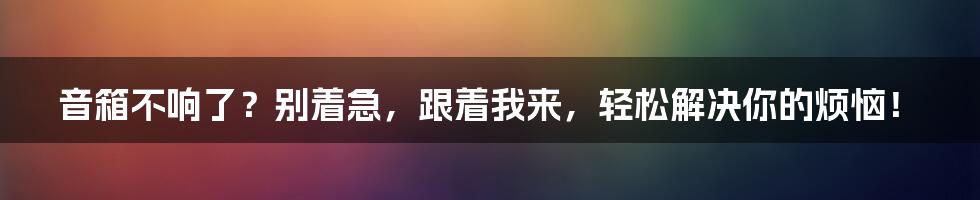 音箱不响了？别着急，跟着我来，轻松解决你的烦恼！